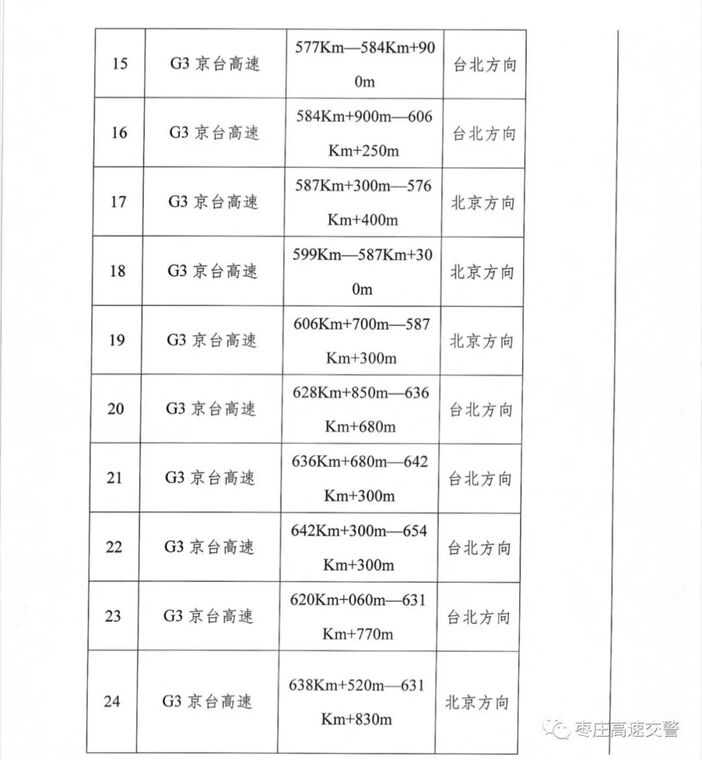 | 15 | G3 京台高速 | 577Km—584Km+900m | 台北方向 |
|---|---|---|---|
| 16 | G3 京台高速 | 584Km+900m—606Km+250m | 台北方向 |
| 17 | G3 京台高速 | 587Km+300m—576Km+400m | 北京方向 |
| 18 | G3 京台高速 | 599Km—587Km+300m | 北京方向 |
| 19 | G3 京台高速 | 606Km+700m—587Km+300m | 北京方向 |
| 20 | G3 京台高速 | 628Km+850m—636Km+680m | 台北方向 |
| 21 | G3 京台高速 | 636Km+680m—642Km+300m | 台北方向 |
| 22 | G3 京台高速 | 642Km+300m—654Km+300m | 台北方向 |
| 23 | G3 京台高速 | 620Km+060m—631Km+770m | 台北方向 |
| 24 | G3 京台高速 | 638Km+520m—631Km+830m | 北京方向 |

枣庄高速交警